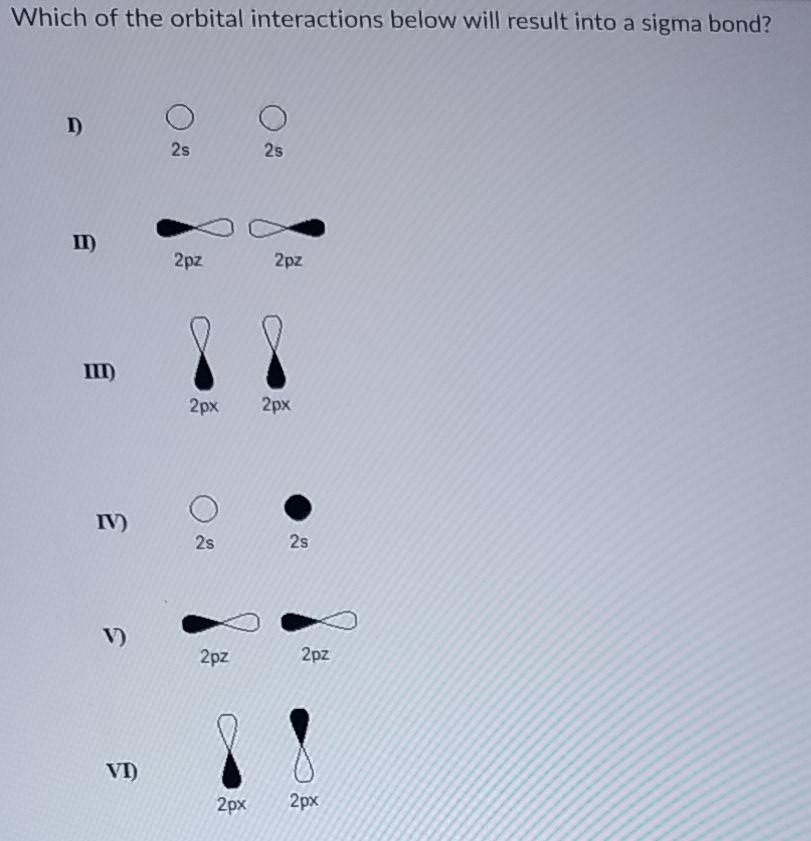 Which of the orbital interactions below will result into a sigma bond?

I) 2s 2s

II) 2pz 2pz

III) 2px 2px

IV) 2s 2s

V) 2pz 2pz

VI) 2px 2px